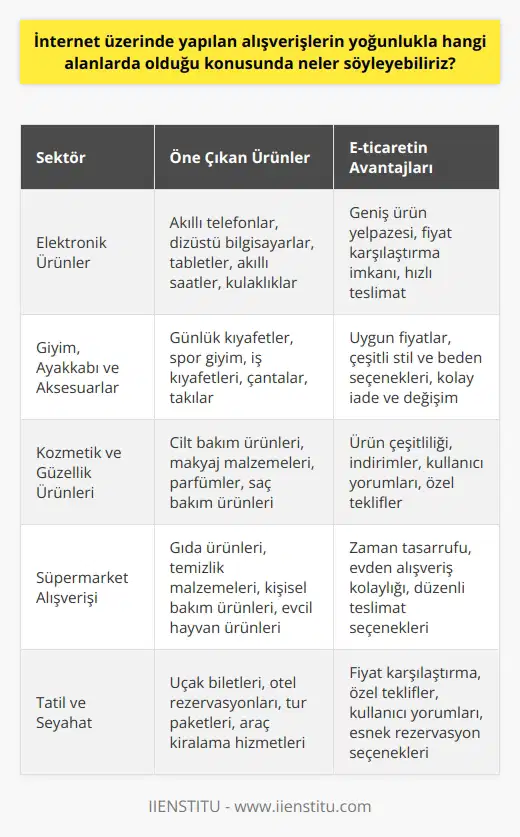 İnternet üzerinde yapılan alışverişlerin yoğunlukla hangi alanlarda olduğu konusunda neler söyleyebiliriz?

| Sektör | Öne Çıkan Ürünler | E-ticaretin Avantajları |
|---|---|---|
| Elektronik Ürünler | Akıllı telefonlar, dizüstü bilgisayarlar, tabletler, akıllı saatler, kulaklıklar | Geniş ürün yelpazesi, fiyat karşılaştırma imkanı, hızlı teslimat |
| Giyim, Ayakkabı ve Aksesuarlar | Günlük kıyafetler, spor giyim, iş kıyafetleri, çantalar, takılar | Uygun fiyatlar, çeşitli stil ve beden seçenekleri, kolay iade ve değişim |
| Kozmetik ve Güzellik Ürünleri | Cilt bakım ürünleri, makyaj malzemeleri, parfümler, saç bakım ürünleri | Ürün çeşitliliği, indirimler, kullanıcı yorumları, özel teklifler |
| Süpermarket Alışverişi | Gıda ürünleri, temizlik malzemeleri, kişisel bakım ürünleri, evcil hayvan ürünleri | Zaman tasarrufu, evden alışveriş kolaylığı, düzenli teslimat seçenekleri |
| Tatil ve Seyahat | Uçak biletleri, otel rezervasyonları, tur paketleri, araç kiralama hizmetleri | Fiyat karşılaştırma, özel teklifler, kullanıcı yorumları, esnek rezervasyon seçenekleri |

IIENSTITU - www.iienstitu.com